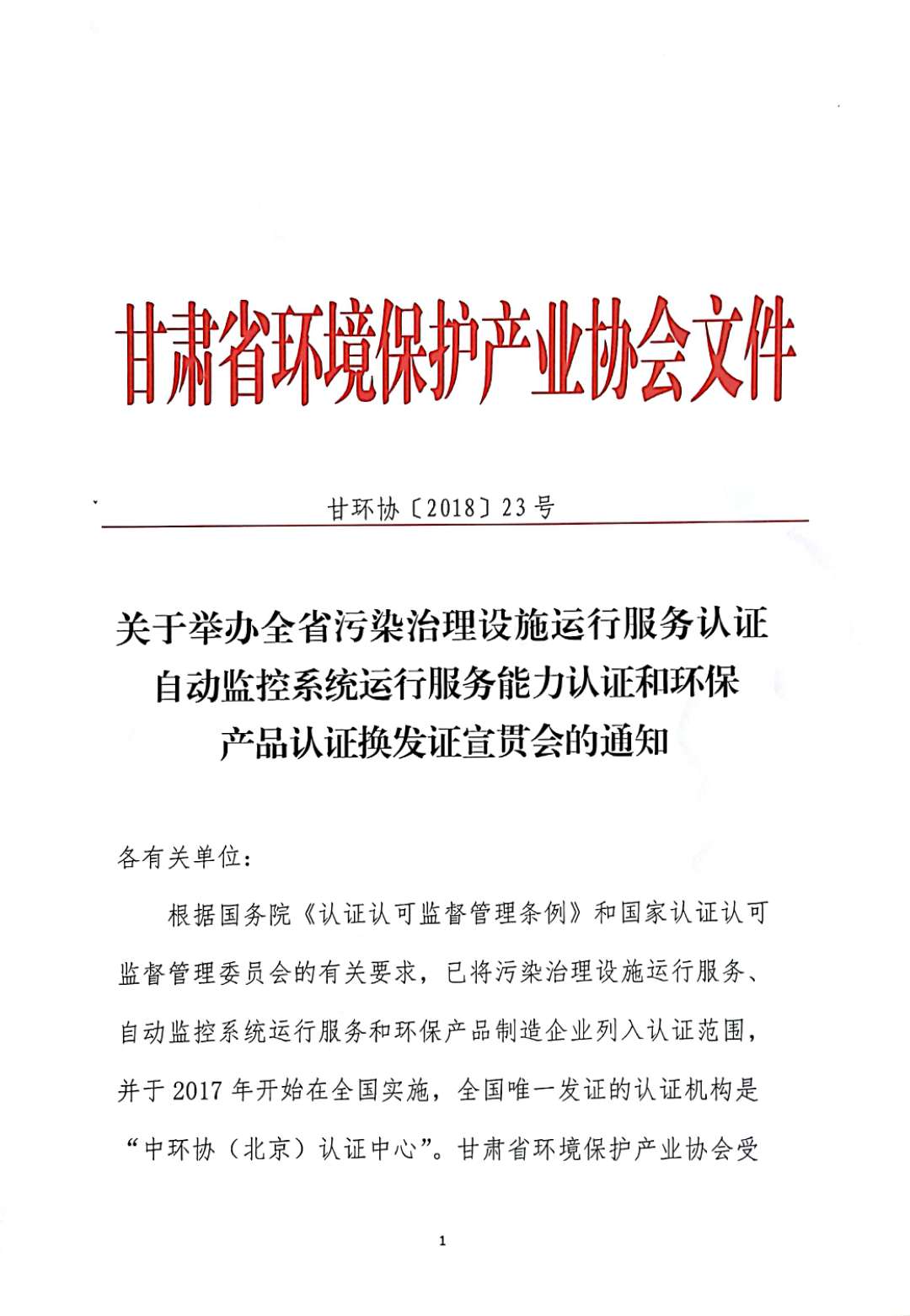 甘肃省环境保护产业协会文件

甘环协〔2018〕23号

关于举办全省污染治理设施运行服务认证自动监控系统运行服务能力认证和环保产品认证换发证宣贯会的通知

各有关单位：

根据国务院《认证认可监督管理条例》和国家认证认可监督管理委员会的有关要求，已将污染治理设施运行服务、自动监控系统运行服务和环保产品制造企业列入认证范围，并于2017年开始在全国实施，全国唯一发证的认证机构是“中环协（北京）认证中心”。甘肃省环境保护产业协会受

1